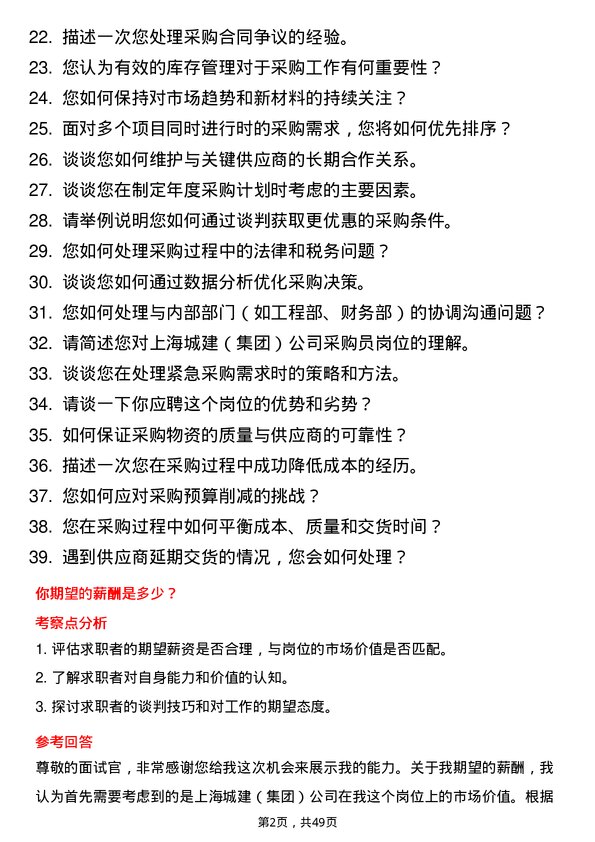 22. 描述一次您处理采购合同争议的经验。
23. 您认为有效的库存管理对于采购工作有何重要性？
24. 您如何保持对市场趋势和新材料的持续关注？
25. 面对多个项目同时进行时的采购需求，您将如何优先排序？
26. 谈谈您如何维护与关键供应商的长期合作关系。
27. 谈谈您在制定年度采购计划时考虑的主要因素。
28. 请举例说明您如何通过谈判获取更优惠的采购条件。
29. 您如何处理采购过程中的法律和税务问题？
30. 谈谈您如何通过数据分析优化采购决策。
31. 您如何处理与内部部门（如工程部、财务部）的协调沟通问题？
32. 请简述您对上海城建（集团）公司采购员岗位的理解。
33. 谈谈您在处理紧急采购需求时的策略和方法。
34. 请谈一下你应聘这个岗位的优势和劣势？
35. 如何保证采购物资的质量与供应商的可靠性？
36. 描述一次您在采购过程中成功降低成本的经历。
37. 您如何应对采购预算削减的挑战？
38. 您在采购过程中如何平衡成本、质量和交货时间？
39. 遇到供应商延期交货的情况，您会如何处理？

你期望的薪酬是多少？

考察点分析

1. 评估求职者的期望薪资是否合理，与岗位的市场价值是否匹配。
2. 了解求职者对自身能力和价值的认知。
3. 探讨求职者的谈判技巧和对工作的期望态度。

参考回答

尊敬的面试官，非常感谢您给我这次机会来展示我的能力。关于我期望的薪酬，我认为首先需要考虑到的是上海城建（集团）公司在我这个岗位上的市场价值。根据

第2页，共49页